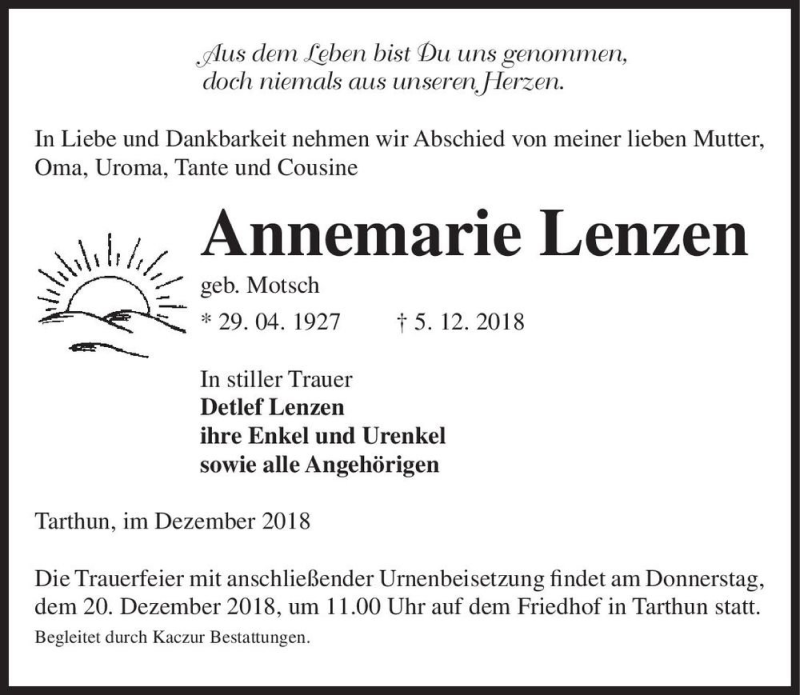 Aus dem Leben bist Du uns genommen,
doch niemals aus unseren Herzen.

In Liebe und Dankbarkeit nehmen wir Abschied von meiner lieben Mutter, Oma, Uroma, Tante und Cousine

Annemarie Lenzen

geb. Motsch

* 29. 04. 1927 † 5. 12. 2018

In stiller Trauer
Detlef Lenzen
ihre Enkel und Urenkel
sowie alle Angehörigen

Tarthun, im Dezember 2018

Die Trauerfeier mit anschließender Urnenbeisetzung findet am Donnerstag, dem 20. Dezember 2018, um 11.00 Uhr auf dem Friedhof in Tarthun statt.

Begleitet durch Kaczur Bestattungen.